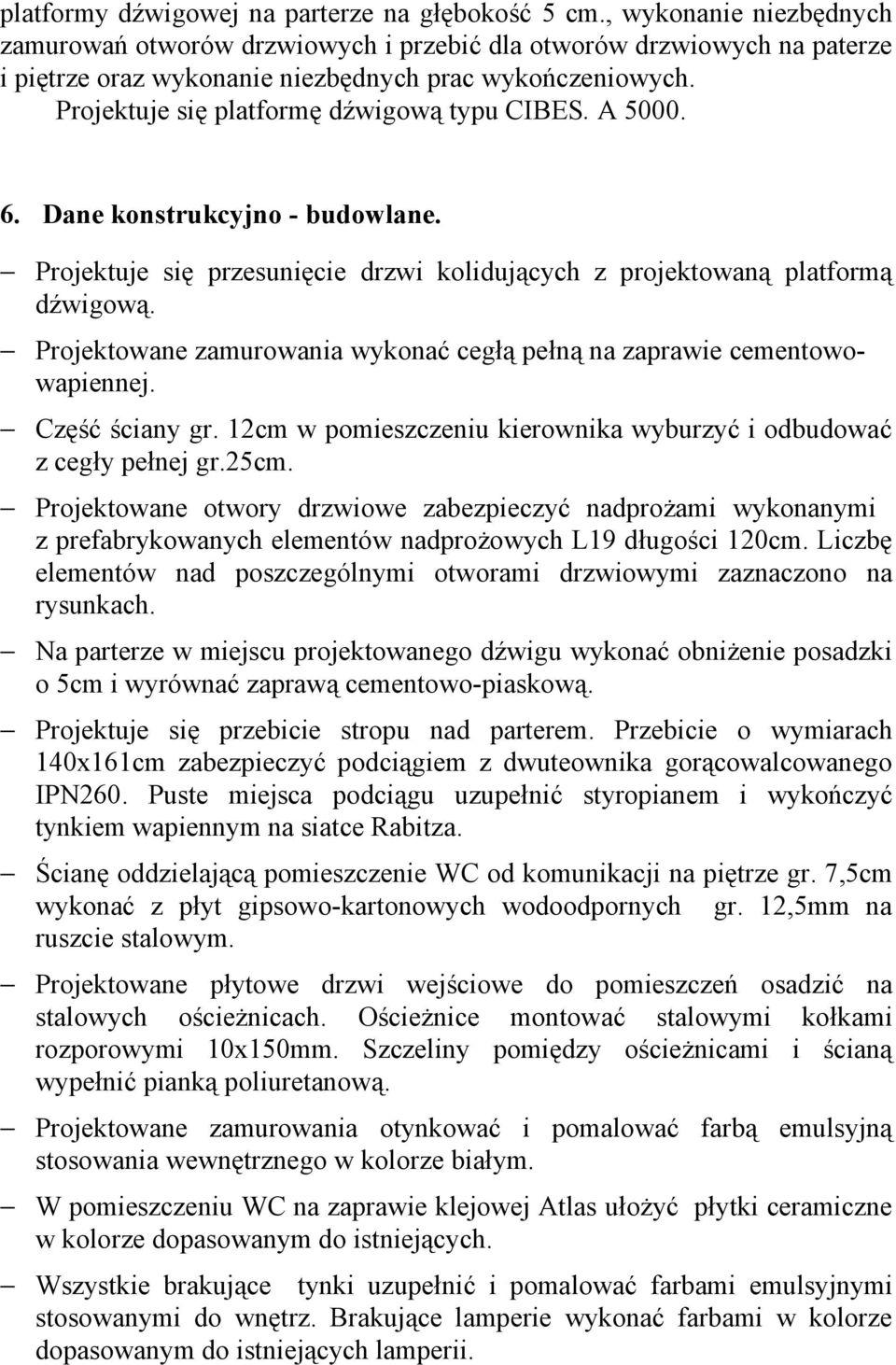 platformy dźwigowej na parterze na głębokość 5 cm., wykonanie niezbędnych zamurowań otworów drzwiowych i przebić dla otworów drzwiowych na paterze i piętrze oraz wykonanie niezbędnych prac wykończeniowych.
Projektuje się platformę dźwigową typu CIBES. A 5000.

6. Dane konstrukcyjno - budowlane.

– Projektuje się przesunięcie drzwi kolidujących z projektowaną platformą dźwigową.

– Projektowane zamurowania wykonać cegłą pełną na zaprawie cementowo-wapiennej.

– Część ściany gr. 12cm w pomieszczeniu kierownika wyburzyć i odbudować z cegły pełnej gr.25cm.

– Projektowane otwory drzwiowe zabezpieczyć nadprożami wykonanymi z prefabrykowanych elementów nadprożowych L19 długości 120cm. Liczbę elementów nad poszczególnymi otworami drzwiowymi zaznaczono na rysunkach.

– Na parterze w miejscu projektowanego dźwigu wykonać obniżenie posadzki o 5cm i wyrównać zaprawą cementowo-piaskową.

– Projektuje się przebicie stropu nad parterem. Przebicie o wymiarach 140x161cm zabezpieczyć podciągiem z dwuteownika gorącowalcowanego IPN260. Puste miejsca podciągu uzupełnić styropianem i wykończyć tynkiem wapiennym na siatce Rabitza.

– Ścianę oddzielającą pomieszczenie WC od komunikacji na piętrze gr. 7,5cm wykonać z płyt gipsowo-kartonowych wodoodpornych gr. 12,5mm na ruszcie stalowym.

– Projektowane płytowe drzwi wejściowe do pomieszczeń osadzić na stalowych ościeżnicach. Ościeżnice montować stalowymi kołkami rozporowymi 10x150mm. Szczeliny pomiędzy ościeżnicami i ścianą wypełnić pianką poliuretanową.

– Projektowane zamurowania otynkować i pomalować farbą emulsyjną stosowania wewnętrznego w kolorze białym.

– W pomieszczeniu WC na zaprawie klejowej Atlas ułożyć płytki ceramiczne w kolorze dopasowanym do istniejących.

– Wszystkie brakujące tynki uzupełnić i pomalować farbami emulsyjnymi stosowanymi do wnętrz. Brakujące lamperie wykonać farbami w kolorze dopasowanym do istniejących lamperii.